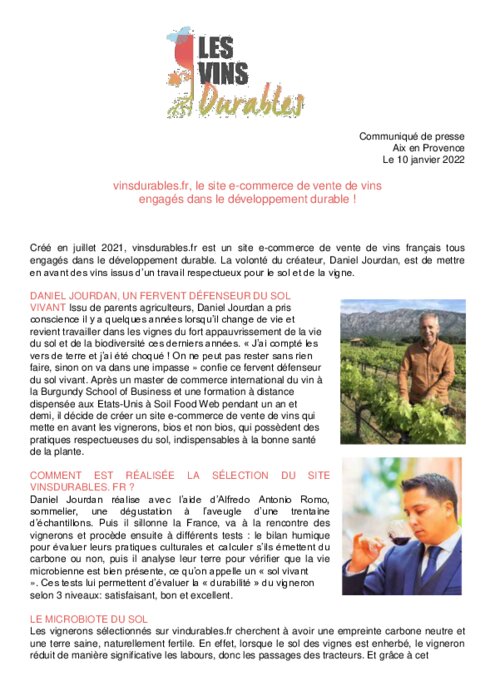 LES VINS Durables

Communiqué de presse
Aix en Provence
Le 10 janvier 2022

vinsdurables.fr, le site e-commerce de vente de vins engagés dans le développement durable !

Créé en juillet 2021, vinsdurables.fr est un site e-commerce de vente de vins français tous engagés dans le développement durable. La volonté du créateur, Daniel Jourdan, est de mettre en avant des vins issus d'un travail respectueux pour le sol et de la vigne.

DANIEL JOURDAN, UN FERVENT DÉFENSEUR DU SOL VIVANT Issu de parents agriculteurs, Daniel Jourdan a pris conscience il y a quelques années lorsqu'il change de vie et revient travailler dans les vignes du fort appauvrissement de la vie du sol et de la biodiversité ces derniers années. « J'ai compté les vers de terre et j'ai été choqué ! On ne peut pas rester sans rien faire, sinon on va dans une impasse » confie ce fervent défenseur du sol vivant. Après un master de commerce international du vin à la Burgundy School of Business et une formation à distance dispensée aux Etats-Unis à Soil Food Web pendant un an et demi, il décide de créer un site e-commerce de vente de vins qui mette en avant les vignerons, bios et non bios, qui possèdent des pratiques respectueuses du sol, indispensables à la bonne santé de la plante.

COMMENT EST RÉALISÉE LA SÉLECTION DU SITE VINSDURABLES. FR ?
Daniel Jourdan réalise avec l'aide d'Alfredo Antonio Romo, sommelier, une dégustation à l'aveugle d'une trentaine d'échantillons. Puis il sillonne la France, va à la rencontre des vignerons et procède ensuite à différents tests : le bilan humique pour évaluer leurs pratiques culturales et calculer s'ils émettent du carbone ou non, puis il analyse leur terre pour vérifier que la vie microbienne est bien présente, ce qu'on appelle un « sol vivant ». Ces tests lui permettent d'évaluer la « durabilité » du vigneron selon 3 niveaux: satisfaisant, bon et excellent.

LE MICROBIOTE DU SOL
Les vignerons sélectionnés sur vindurables.fr cherchent à avoir une empreinte carbone neutre et une terre saine, naturellement fertile. En effet, lorsque le sol des vignes est enherbé, le vigneron réduit de manière significative les labours, donc les passages des tracteurs. Et grâce à cet